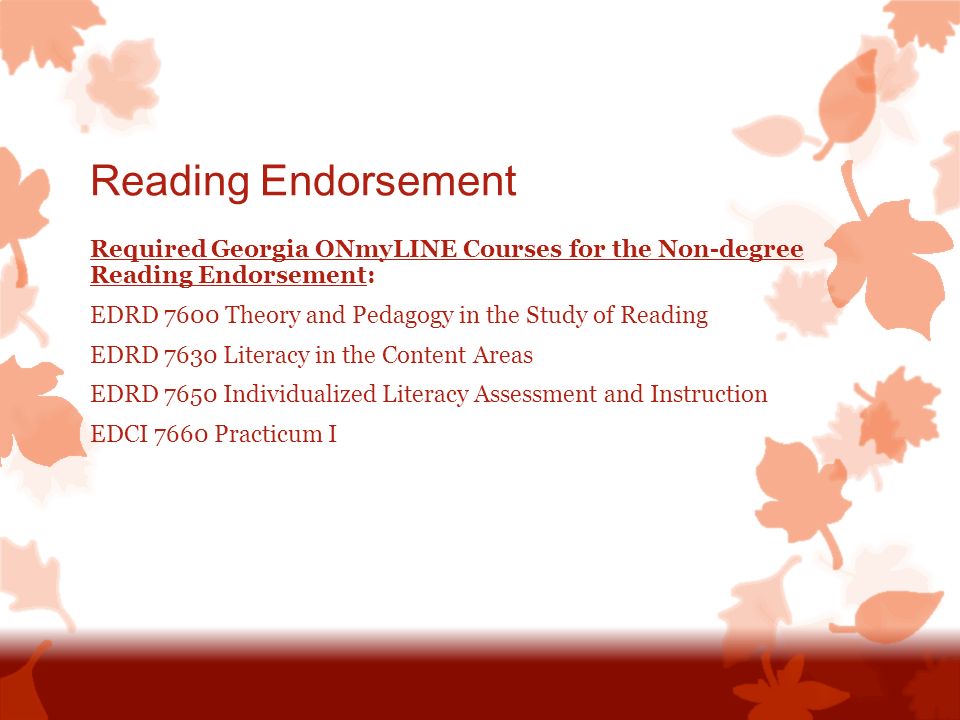 Reading Endorsement

Required Georgia ONmyLINE Courses for the Non-degree Reading Endorsement:

EDRD 7600 Theory and Pedagogy in the Study of Reading

EDRD 7630 Literacy in the Content Areas

EDRD 7650 Individualized Literacy Assessment and Instruction

EDCI 7660 Practicum I